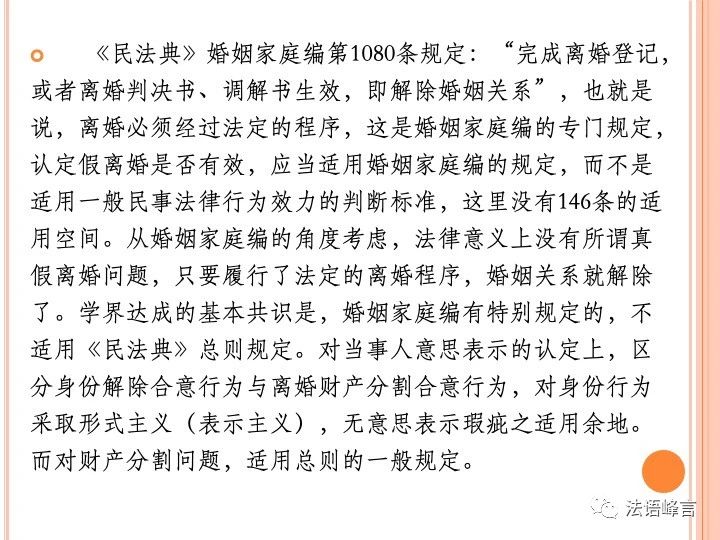 《民法典》婚姻家庭编第1080条规定：“完成离婚登记，或者离婚判决书、调解书生效，即解除婚姻关系”，也就是说，离婚必须经过法定的程序，这是婚姻家庭编的专门规定，认定假离婚是否有效，应当适用婚姻家庭编的规定，而不是适用一般民事法律行为效力的判断标准，这里没有146条的适用空间。从婚姻家庭编的角度考虑，法律意义上没有所谓真假离婚问题，只要履行了法定的离婚程序，婚姻关系就解除了。学界达成的基本共识是，婚姻家庭编有特别规定的，不适用《民法典》总则规定。对当事人意思表示的认定上，区分身份解除合意行为与离婚财产分割合意行为，对身份行为采取形式主义（表示主义），无意思表示瑕疵之适用余地。而对财产分割问题，适用总则的一般规定。

法语峰言